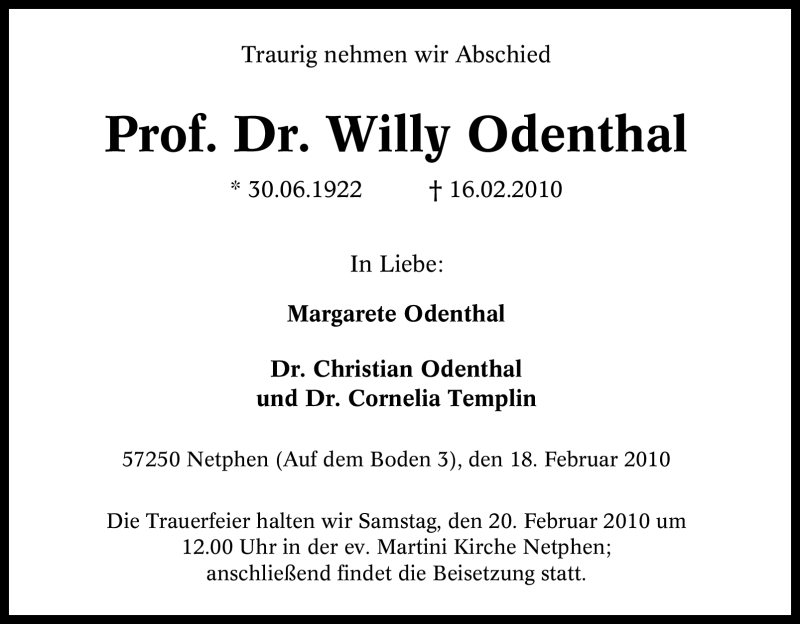 Traurig nehmen wir Abschied

Prof. Dr. Willy Odenthal

* 30.06.1922 † 16.02.2010

In Liebe:

Margarete Odenthal

Dr. Christian Odenthal
und Dr. Cornelia Templin

57250 Netphen (Auf dem Boden 3), den 18. Februar 2010

Die Trauerfeier halten wir Samstag, den 20. Februar 2010 um 12.00 Uhr in der ev. Martini Kirche Netphen; anschließend findet die Beisetzung statt.